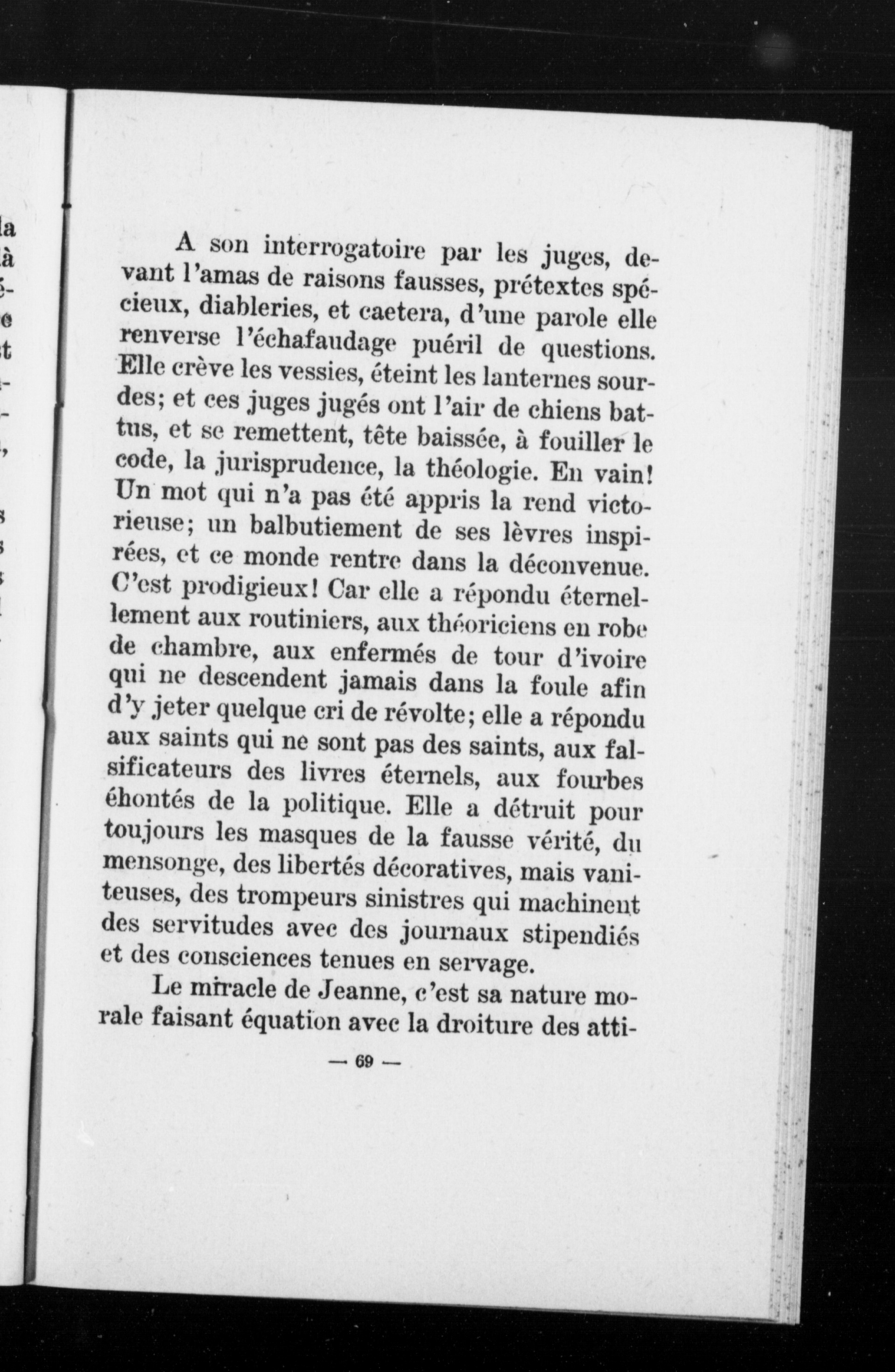 A son interrogatoire par les juges, devant l'amas de raisons fausses, prétextes spécieux, diableries, et caetera, d'une parole elle renverse l'échafaudage puéril de questions. Elle crève les vessies, éteint les lanternes sourdes; et ces juges jugés ont l'air de chiens battus, et se remettent, tête baissée, à fouiller le code, la jurisprudence, la théologie. En vain! Un mot qui n'a pas été appris la rend victorieuse; un balbutiement de ses lèvres inspirées, et ce monde rentre dans la déconvenue. C'est prodigieux! Car elle a répondu éternellement aux routiniers, aux théoriciens en robe de chambre, aux enfermés de tour d'ivoire qui ne descendent jamais dans la foule afin d'y jeter quelque cri de révolte; elle a répondu aux saints qui ne sont pas des saints, aux falsificateurs des livres éternels, aux fourbes éhontés de la politique. Elle a détruit pour toujours les masques de la fausse vérité, du mensonge, des libertés décoratives, mais vaniteuses, des trompeurs sinistres qui machinent des servitudes avec des journaux stipendiés et des consciences tenues en servage.

Le miracle de Jeanne, c'est sa nature morale faisant équation avec la droiture des atti-

— 69 —